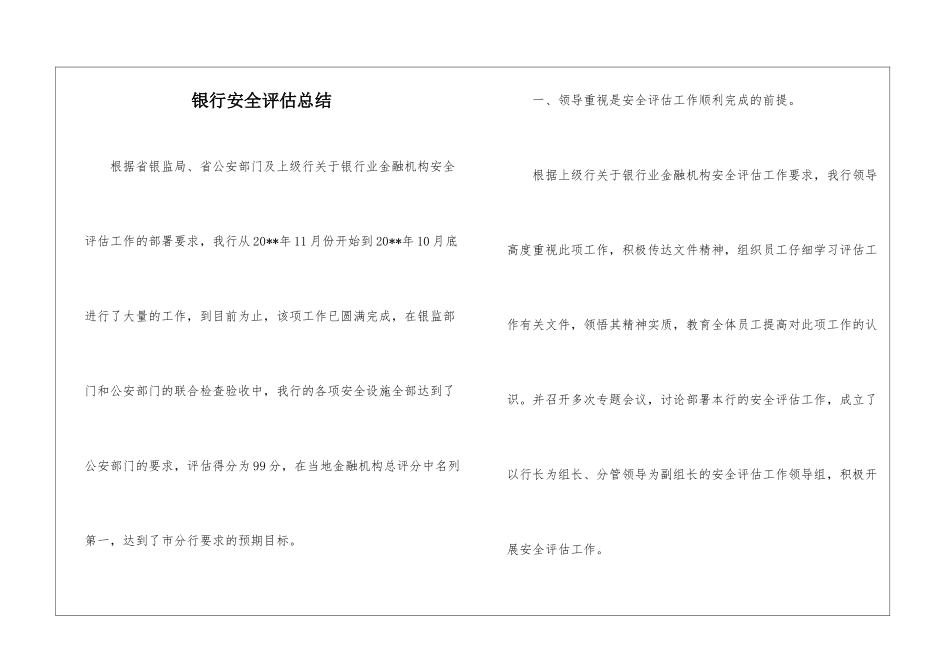 银行安全评估总结

根据省银监局、省公安部门及上级行关于银行业金融机构安全评估工作的部署要求，我行从20**年11月份开始到20**年10月底进行了大量的工作，到目前为止，该项工作已圆满完成，在银监部门和公安部门的联合检查验收中，我行的各项安全设施全部达到了公安部门的要求，评估得分为99分，在当地金融机构总评分中名列第一，达到了市分行要求的预期目标。

一、领导重视是安全评估工作顺利完成的前提。

根据上级行关于银行业金融机构安全评估工作要求，我行领导高度重视此项工作，积极传达文件精神，组织员工仔细学习评估工作有关文件，领悟其精神实质，教育全体员工提高对此项工作的认识。并召开多次专题会议，讨论部署本行的安全评估工作，成立了以行长为组长、分管领导为副组长的安全评估工作领导组，积极开展安全评估工作。